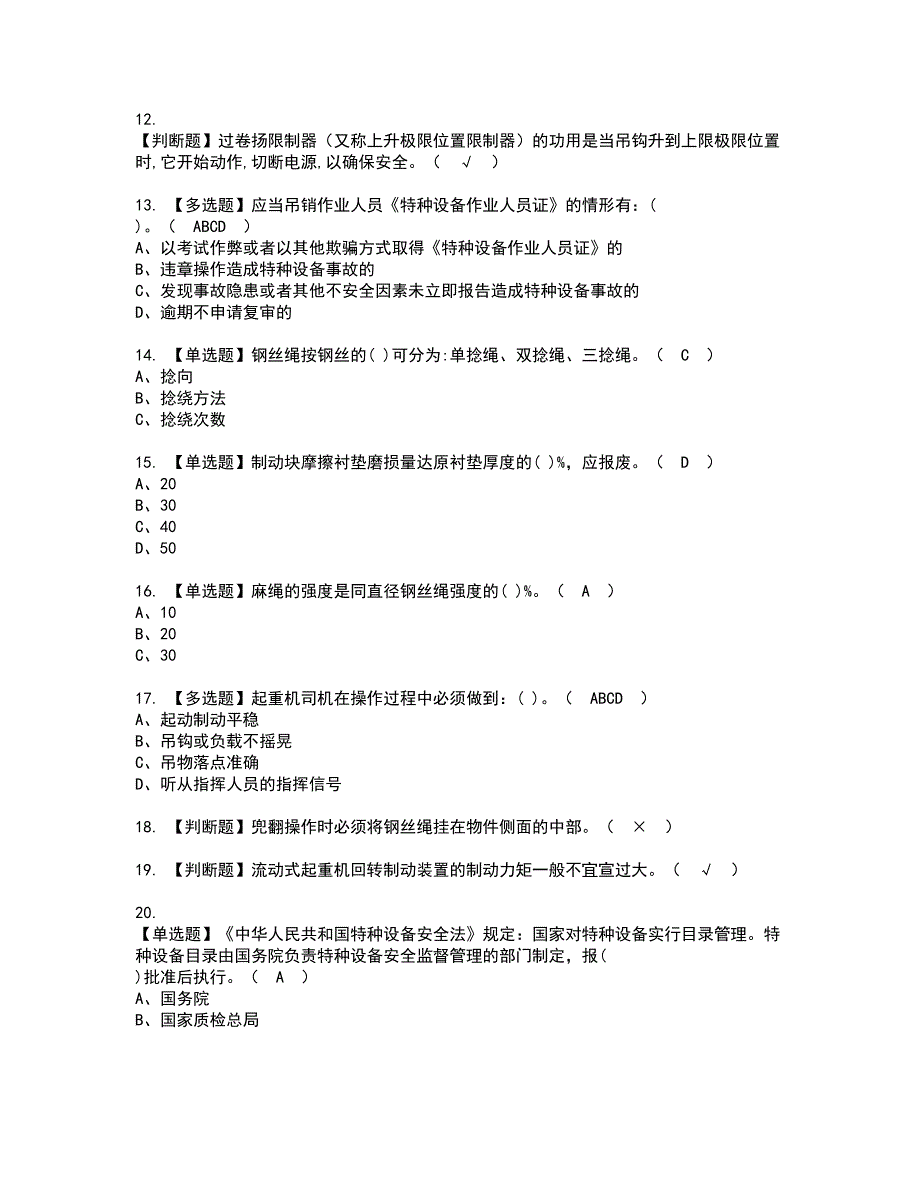 12.
【判断题】过卷扬限制器（又称上升极限位置限制器）的功用是当吊钩升到上限极限位置时,它开始动作,切断电源,以确保安全。（ √ ）

13. 【多选题】应当吊销作业人员《特种设备作业人员证》的情形有：（ ）。（ ABCD ）
A、以考试作弊或者以其他欺骗方式取得《特种设备作业人员证》的
B、违章操作造成特种设备事故的
C、发现事故隐患或者其他不安全因素未立即报告造成特种设备事故的
D、逾期不申请复审的

14. 【单选题】钢丝绳按钢丝的( )可分为:单捻绳、双捻绳、三捻绳。（ C ）
A、捻向
B、捻绕方法
C、捻绕次数

15. 【单选题】制动块摩擦衬垫磨损量达原衬垫厚度的( )%，应报废。（ D ）
A、20
B、30
C、40
D、50

16. 【单选题】麻绳的强度是同直径钢丝绳强度的( )%。（ A ）
A、10
B、20
C、30

17. 【多选题】起重机司机在操作过程中必须做到：( )。（ ABCD ）
A、起动制动平稳
B、吊钩或负载不摇晃
C、吊物落点准确
D、听从指挥人员的指挥信号

18. 【判断题】兜翻操作时必须将钢丝绳挂在物件侧面的中部。（ × ）

19. 【判断题】流动式起重机回转制动装置的制动力矩一般不宜宣过大。（ √ ）

20.
【单选题】《中华人民共和国特种设备安全法》规定：国家对特种设备实行目录管理。特种设备目录由国务院负责特种设备安全监督管理的部门制定，报( )批准后执行。（ A ）
A、国务院
B、国家质检总局